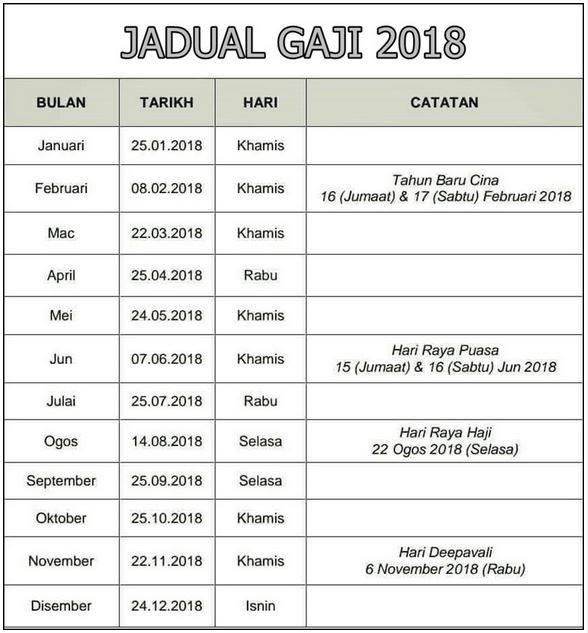 JADUAL GAJI 2018

| BULAN | TARIKH | HARI | CATATAN |
|---|---|---|---|
| Januari | 25.01.2018 | Khamis | |
| Februari | 08.02.2018 | Khamis | Tahun Baru Cina 16 (Jumaat) & 17 (Sabtu) Februari 2018 |
| Mac | 22.03.2018 | Khamis | |
| April | 25.04.2018 | Rabu | |
| Mei | 24.05.2018 | Khamis | |
| Jun | 07.06.2018 | Khamis | Hari Raya Puasa 15 (Jumaat) & 16 (Sabtu) Jun 2018 |
| Julai | 25.07.2018 | Rabu | |
| Ogos | 14.08.2018 | Selasa | Hari Raya Haji 22 Ogos 2018 (Selasa) |
| September | 25.09.2018 | Selasa | |
| Oktober | 25.10.2018 | Khamis | |
| November | 22.11.2018 | Khamis | Hari Deepavali 6 November 2018 (Rabu) |
| Disember | 24.12.2018 | Isnin | |